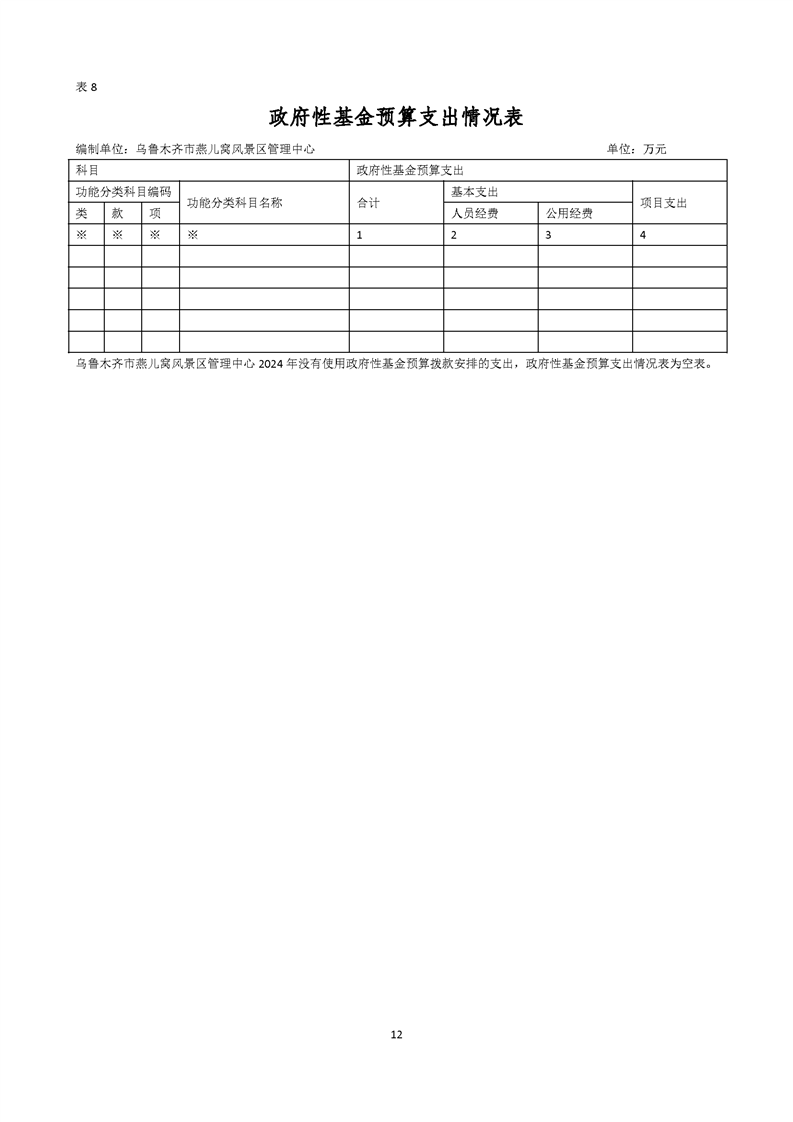 表 8

政府性基金预算支出情况表

编制单位：乌鲁木齐市燕儿窝风景区管理中心　　单位：万元

| 科目 | | | | 政府性基金预算支出 | | | |
|---|---|---|---|---|---|---|---|
| 功能分类科目编码 | | | 功能分类科目名称 | 合计 | 基本支出 | | 项目支出 |
| 类 | 款 | 项 | | | 人员经费 | 公用经费 | |
| ※ | ※ | ※ | ※ | 1 | 2 | 3 | 4 |
| | | | | | | | |
| | | | | | | | |
| | | | | | | | |
| | | | | | | | |
| | | | | | | | |

乌鲁木齐市燕儿窝风景区管理中心 2024 年没有使用政府性基金预算拨款安排的支出，政府性基金预算支出情况表为空表。

12